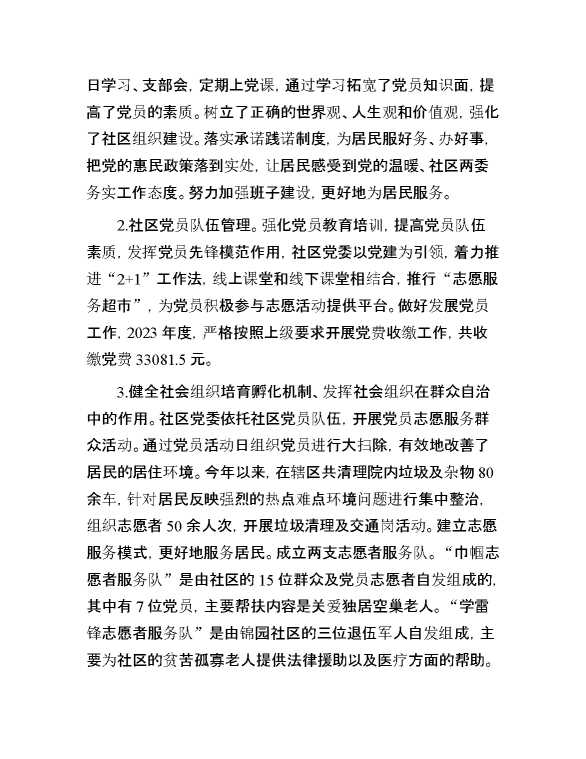 日学习、支部会，定期上党课，通过学习拓宽了党员知识面，提高了党员的素质。树立了正确的世界观、人生观和价值观，强化了社区组织建设。落实承诺践诺制度，为居民服好务、办好事，把党的惠民政策落到实处，让居民感受到党的温暖、社区两委务实工作态度。努力加强班子建设，更好地为居民服务。

2.社区党员队伍管理。强化党员教育培训，提高党员队伍素质，发挥党员先锋模范作用，社区党委以党建为引领，着力推进“2+1”工作法，线上课堂和线下课堂相结合，推行“志愿服务超市”，为党员积极参与志愿活动提供平台。做好发展党员工作，2023 年度，严格按照上级要求开展党费收缴工作，共收缴党费 33081.5 元。

3.健全社会组织培育孵化机制、发挥社会组织在群众自治中的作用。社区党委依托社区党员队伍，开展党员志愿服务群众活动。通过党员活动日组织党员进行大扫除，有效地改善了居民的居住环境。今年以来，在辖区共清理院内垃圾及杂物 80 余车，针对居民反映强烈的热点难点环境问题进行集中整治，组织志愿者 50 余人次，开展垃圾清理及交通岗活动。建立志愿服务模式，更好地服务居民。成立两支志愿者服务队。“巾帼志愿者服务队”是由社区的 15 位群众及党员志愿者自发组成的，其中有 7 位党员，主要帮扶内容是关爱独居空巢老人。“学雷锋志愿者服务队”是由锦园社区的三位退伍军人自发组成，主要为社区的贫苦孤寡老人提供法律援助以及医疗方面的帮助。